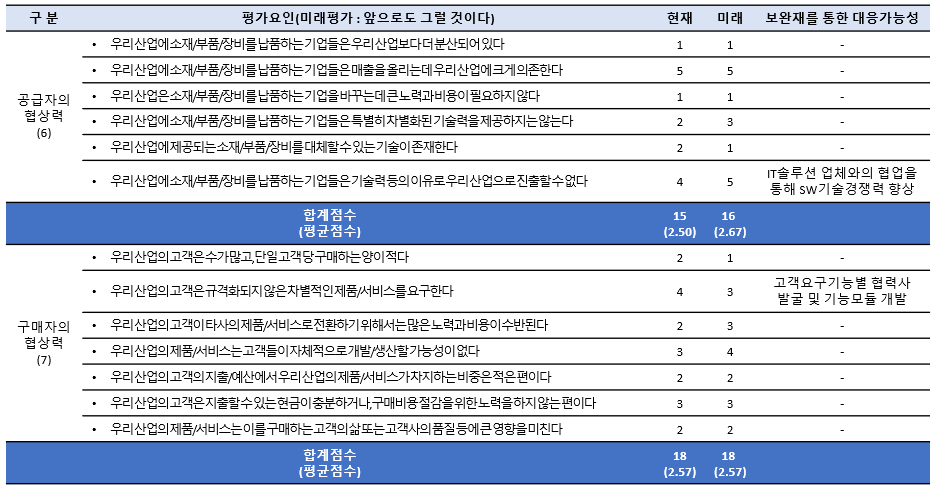 | 구 분 | 평가요인(미래평가 : 앞으로도 그럴 것이다) | 현재 | 미래 | 보완재를 통한 대응가능성 |
|---|---|---|---|---|
| 공급자의 협상력 (6) | • 우리산업에소재/부품/장비를납품하는기업들은우리산업보다더분산되어있다 | 1 | 1 | - |
| | • 우리산업에소재/부품/장비를납품하는기업들은매출을올리는데우리산업에크게의존한다 | 5 | 5 | - |
| | • 우리산업은소재/부품/장비를납품하는기업을바꾸는데큰노력과비용이필요하지않다 | 1 | 1 | - |
| | • 우리산업에소재/부품/장비를납품하는기업들은특별히차별화된기술력을제공하지는않는다 | 2 | 3 | - |
| | • 우리산업에제공되는소재/부품/장비를대체할수있는기술이존재한다 | 2 | 1 | - |
| | • 우리산업에소재/부품/장비를납품하는기업들은기술력등의이유로우리산업으로진출할수없다 | 4 | 5 | IT솔루션 업체와의 협업을 통해 SW기술경쟁력 향상 |
| | 합계점수 (평균점수) | 15 (2.50) | 16 (2.67) | |
| 구매자의 협상력 (7) | • 우리산업의고객은수가많고,단일고객당구매하는양이적다 | 2 | 1 | - |
| | • 우리산업의고객은규격화되지않은차별적인제품/서비스를요구한다 | 4 | 3 | 고객요구기능별 협력사 발굴 및 기능모듈 개발 |
| | • 우리산업의고객이타사의제품/서비스로전환하기위해서는많은노력과비용이수반된다 | 2 | 3 | - |
| | • 우리산업의제품/서비스는고객들이자체적으로개발/생산할가능성이없다 | 3 | 4 | - |
| | • 우리산업의고객의지출/예산에서우리산업의제품/서비스가차지하는비중은적은편이다 | 2 | 2 | - |
| | • 우리산업의고객은지출할수있는현금이충분하거나,구매비용절감을위한노력을하지않는편이다 | 3 | 3 | - |
| | • 우리산업의제품/서비스는이를구매하는고객의삶또는고객사의품질등에큰영향을미친다 | 2 | 2 | - |
| | 합계점수 (평균점수) | 18 (2.57) | 18 (2.57) | |